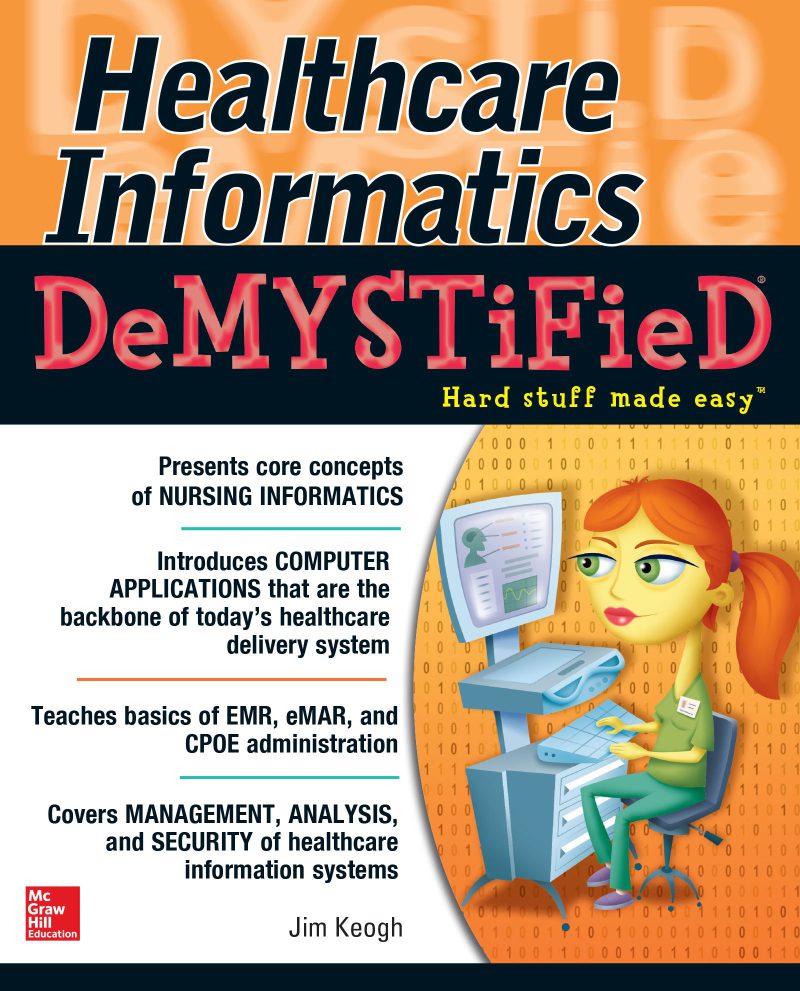 Healthcare Informatics

DeMYSTiFieD®

Hard stuff made easy™

Presents core concepts of NURSING INFORMATICS

Introduces COMPUTER APPLICATIONS that are the backbone of today's healthcare delivery system

Teaches basics of EMR, eMAR, and CPOE administration

Covers MANAGEMENT, ANALYSIS, and SECURITY of healthcare information systems

Mc Graw Hill Education

Jim Keogh